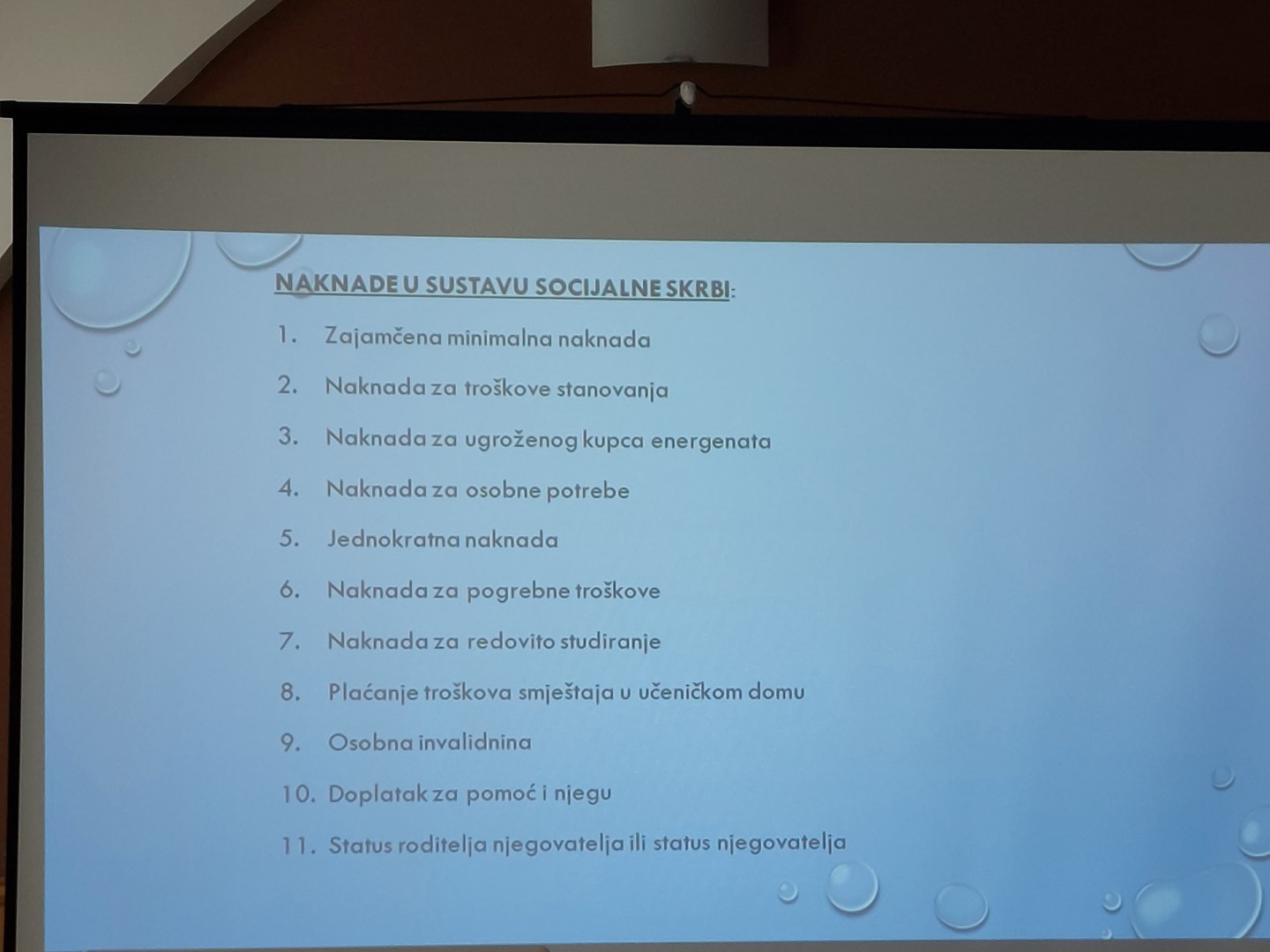 NAKNADE U SUSTAVU SOCIJALNE SKRBI:

1. Zajamčena minimalna naknada
2. Naknada za troškove stanovanja
3. Naknada za ugroženog kupca energenata
4. Naknada za osobne potrebe
5. Jednokratna naknada
6. Naknada za pogrebne troškove
7. Naknada za redovito studiranje
8. Plaćanje troškova smještaja u učeničkom domu
9. Osobna invalidnina
10. Doplatak za pomoć i njegu
11. Status roditelja njegovatelja ili status njegovatelja